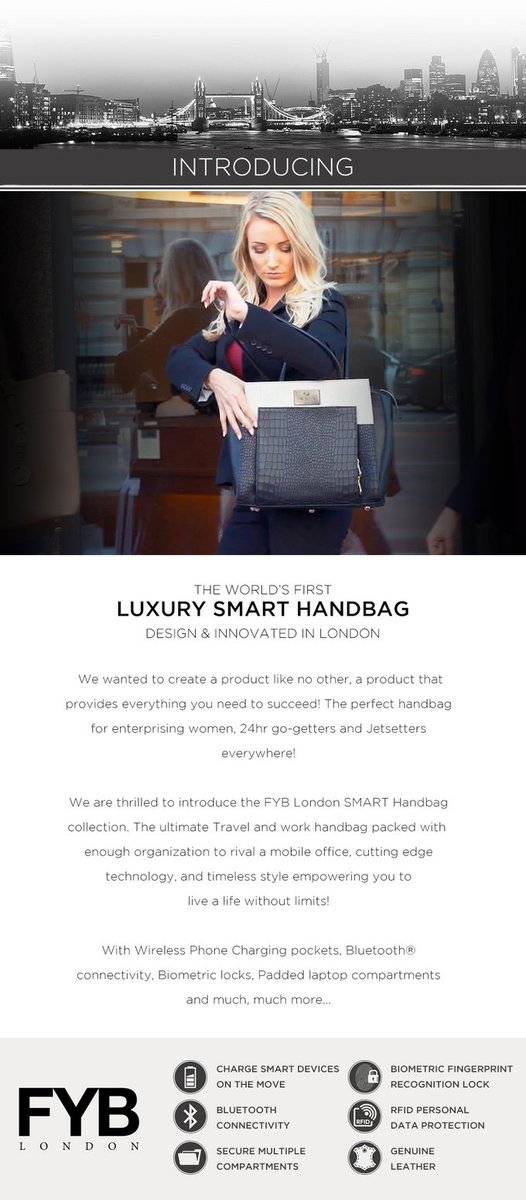 INTRODUCING

THE WORLD'S FIRST
LUXURY SMART HANDBAG
DESIGN & INNOVATED IN LONDON

We wanted to create a product like no other, a product that provides everything you need to succeed! The perfect handbag for enterprising women, 24hr go-getters and Jetsetters everywhere!

We are thrilled to introduce the FYB London SMART Handbag collection. The ultimate Travel and work handbag packed with enough organization to rival a mobile office, cutting edge technology, and timeless style empowering you to live a life without limits!

With Wireless Phone Charging pockets, Bluetooth® connectivity, Biometric locks, Padded laptop compartments and much, much more...

FYB
LONDON

CHARGE SMART DEVICES
ON THE MOVE

BLUETOOTH
CONNECTIVITY

SECURE MULTIPLE
COMPARTMENTS

BIOMETRIC FINGERPRINT
RECOGNITION LOCK

RFID PERSONAL
DATA PROTECTION

GENUINE
LEATHER